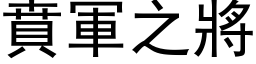 賁軍之將